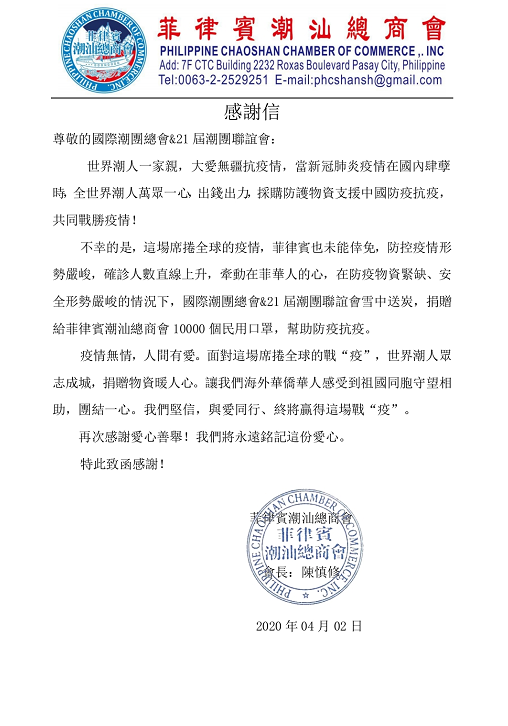 PHILIPPINE CHAOSHAN CHAMBER OF COMMERCE INC.
菲律賓潮汕總商會

菲律賓潮汕總商會
PHILIPPINE CHAOSHAN CHAMBER OF COMMERCE ,. INC
Add: 7F CTC Building 2232 Roxas Boulevard Pasay City, Philippine
Tel:0063-2-2529251 E-mail:phcshansh@gmail.com

感謝信

尊敬的國際潮團總會&21 屆潮團聯誼會:

世界潮人一家親，大愛無疆抗疫情，當新冠肺炎疫情在國內肆孽時，全世界潮人萬眾一心，出錢出力，採購防護物資支援中國防疫抗疫，共同戰勝疫情！

不幸的是，這場席捲全球的疫情，菲律賓也未能倖免，防控疫情形勢嚴峻，確診人數直線上升，牽動在菲華人的心，在防疫物資緊缺、安全形勢嚴峻的情況下，國際潮團總會&21 屆潮團聯誼會雪中送炭，捐贈給菲律賓潮汕總商會 10000 個民用口罩，幫助防疫抗疫。

疫情無情，人間有愛。面對這場席捲全球的戰“疫”，世界潮人眾志成城，捐贈物資暖人心。讓我們海外華僑華人感受到祖國同胞守望相助，團結一心。我們堅信，與愛同行、終將贏得這場戰“疫”。

再次感謝愛心善舉！我們將永遠銘記這份愛心。

特此致函感謝！

菲律賓潮汕總商會
PHILIPPINE CHAOSHAN CHAMBER OF COMMERCE INC.
菲律賓潮汕總商會
會長：陳慎修

2020 年 04 月 02 日